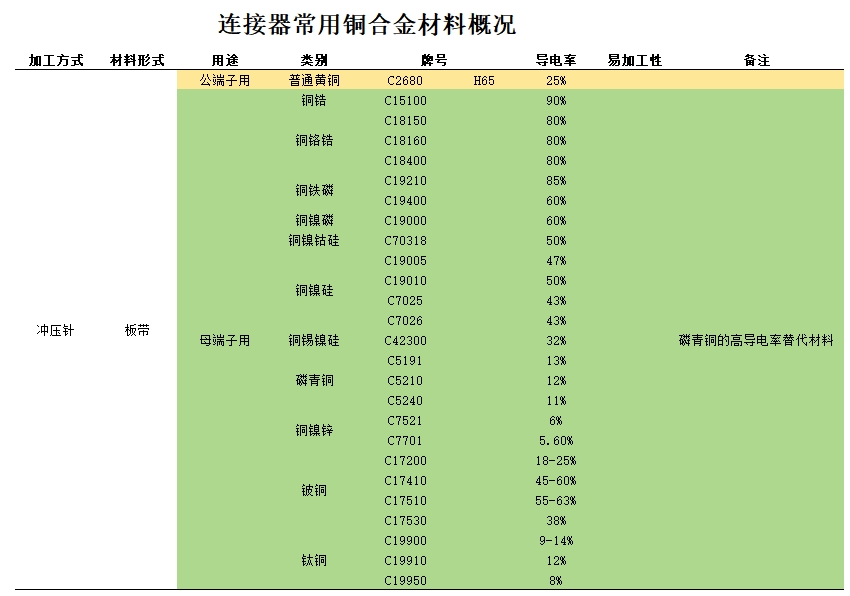 连接器常用铜合金材料概况

| 加工方式 | 材料形式 | 用途 | 类别 | 牌号 | | 导电率 | 易加工性 | 备注 |
|---|---|---|---|---|---|---|---|---|
| 冲压针 | 板带 | 公端子用 | 普通黄铜 | C2680 | H65 | 25% | | |
| | | 母端子用 | 铜锆 | C15100 | | 90% | | |
| | | | 铜铬锆 | C18150 | | 80% | | |
| | | | | C18160 | | 80% | | |
| | | | | C18400 | | 80% | | |
| | | | 铜铁磷 | C19210 | | 85% | | |
| | | | | C19400 | | 60% | | |
| | | | 铜镍磷 | C19000 | | 60% | | |
| | | | 铜镍钴硅 | C70318 | | 50% | | |
| | | | 铜镍硅 | C19005 | | 47% | | |
| | | | | C19010 | | 50% | | |
| | | | | C7025 | | 43% | | |
| | | | | C7026 | | 43% | | |
| | | | 铜锡镍硅 | C42300 | | 32% | | 磷青铜的高导电率替代材料 |
| | | | 磷青铜 | C5191 | | 13% | | |
| | | | | C5210 | | 12% | | |
| | | | | C5240 | | 11% | | |
| | | | 铜镍锌 | C7521 | | 6% | | |
| | | | | C7701 | | 5.60% | | |
| | | | 铍铜 | C17200 | | 18-25% | | |
| | | | | C17410 | | 45-60% | | |
| | | | | C17510 | | 55-63% | | |
| | | | | C17530 | | 38% | | |
| | | | 钛铜 | C19900 | | 9-14% | | |
| | | | | C19910 | | 12% | | |
| | | | | C19950 | | 8% | | |